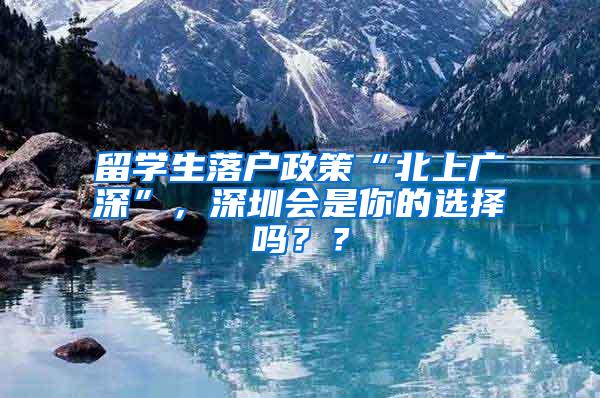 留学生落户政策“北上广深”，深圳会是你的选择吗？？